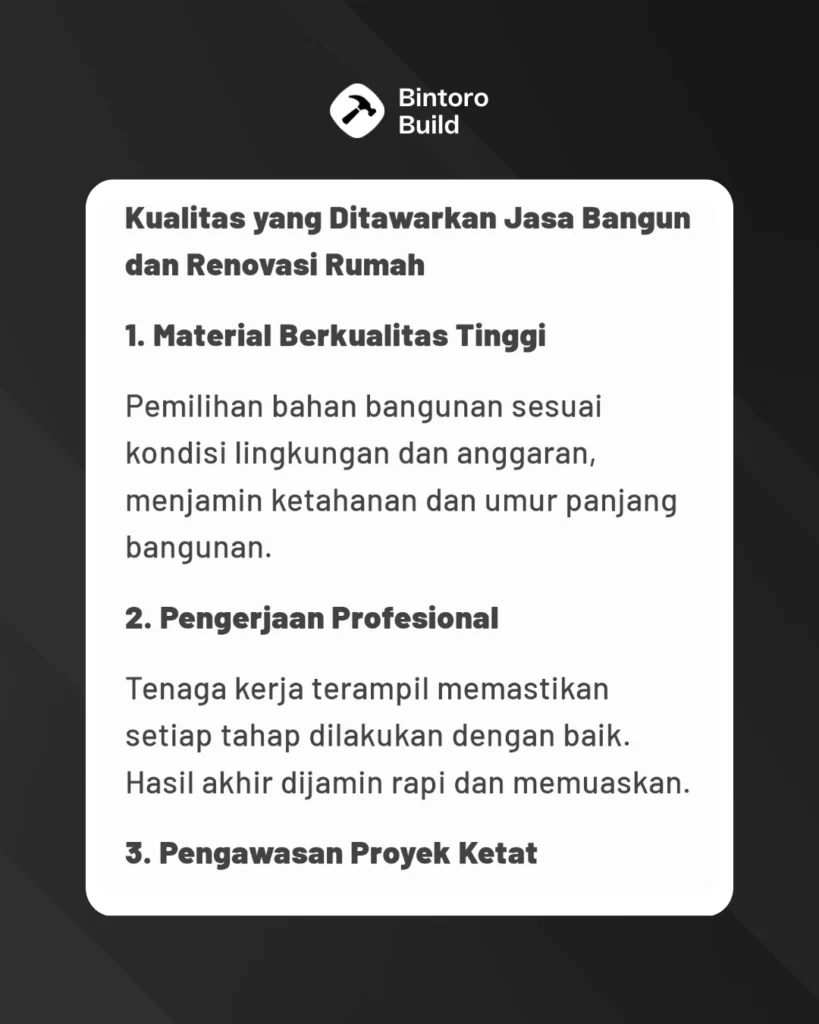 Bintoro Build

Kualitas yang Ditawarkan Jasa Bangun dan Renovasi Rumah

1. Material Berkualitas Tinggi

Pemilihan bahan bangunan sesuai kondisi lingkungan dan anggaran, menjamin ketahanan dan umur panjang bangunan.

2. Pengerjaan Profesional

Tenaga kerja terampil memastikan setiap tahap dilakukan dengan baik. Hasil akhir dijamin rapi dan memuaskan.

3. Pengawasan Proyek Ketat